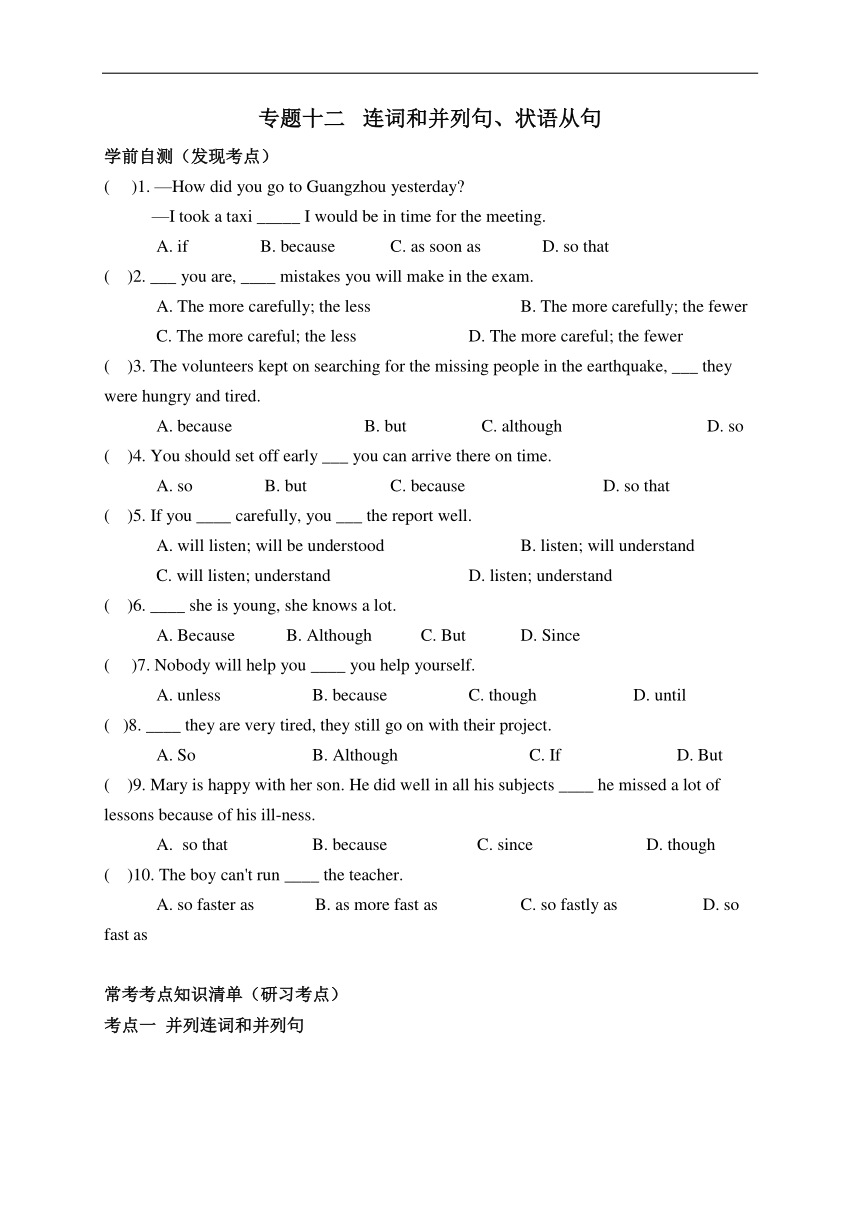 专题十二　连词和并列句、状语从句

学前自测（发现考点）

(　)1. —How did you go to Guangzhou yesterday?

—I took a taxi _____ I would be in time for the meeting.

A. if　B. because　C. as soon as　D. so that

(　)2. ___ you are, ____ mistakes you will make in the exam.

A. The more carefully; the less　B. The more carefully; the fewer

C. The more careful; the less　D. The more careful; the fewer

(　)3. The volunteers kept on searching for the missing people in the earthquake, ___ they were hungry and tired.

A. because　B. but　C. although　D. so

(　)4. You should set off early ___ you can arrive there on time.

A. so　B. but　C. because　D. so that

(　)5. If you ____ carefully, you ___ the report well.

A. will listen; will be understood　B. listen; will understand

C. will listen; understand　D. listen; understand

(　)6. ____ she is young, she knows a lot.

A. Because　B. Although　C. But　D. Since

(　)7. Nobody will help you ____ you help yourself.

A. unless　B. because　C. though　D. until

(　)8. ____ they are very tired, they still go on with their project.

A. So　B. Although　C. If　D. But

(　)9. Mary is happy with her son. He did well in all his subjects ____ he missed a lot of lessons because of his ill-ness.

A. so that　B. because　C. since　D. though

(　)10. The boy can't run ____ the teacher.

A. so faster as　B. as more fast as　C. so fastly as　D. so fast as

常考考点知识清单（研习考点）

考点一 并列连词和并列句